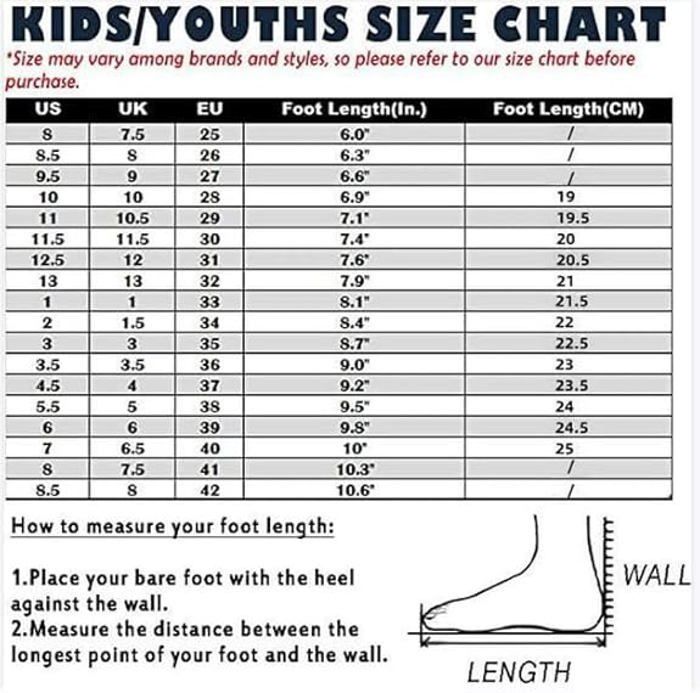 KIDS/YOUTHS SIZE CHART

*Size may vary among brands and styles, so please refer to our size chart before purchase.

| US | UK | EU | Foot Length(In.) | Foot Length(CM) |
|---|---|---|---|---|
| 8 | 7.5 | 25 | 6.0" | / |
| 8.5 | 8 | 26 | 6.3" | / |
| 9.5 | 9 | 27 | 6.6" | / |
| 10 | 10 | 28 | 6.9" | 19 |
| 11 | 10.5 | 29 | 7.1" | 19.5 |
| 11.5 | 11.5 | 30 | 7.4" | 20 |
| 12.5 | 12 | 31 | 7.6" | 20.5 |
| 13 | 13 | 32 | 7.9" | 21 |
| 1 | 1 | 33 | 8.1" | 21.5 |
| 2 | 1.5 | 34 | 8.4" | 22 |
| 3 | 3 | 35 | 8.7" | 22.5 |
| 3.5 | 3.5 | 36 | 9.0" | 23 |
| 4.5 | 4 | 37 | 9.2" | 23.5 |
| 5.5 | 5 | 38 | 9.5" | 24 |
| 6 | 6 | 39 | 9.8" | 24.5 |
| 7 | 6.5 | 40 | 10" | 25 |
| 8 | 7.5 | 41 | 10.3" | / |
| 8.5 | 8 | 42 | 10.6" | / |

How to measure your foot length:

1.Place your bare foot with the heel against the wall.
2.Measure the distance between the longest point of your foot and the wall.

WALL

LENGTH